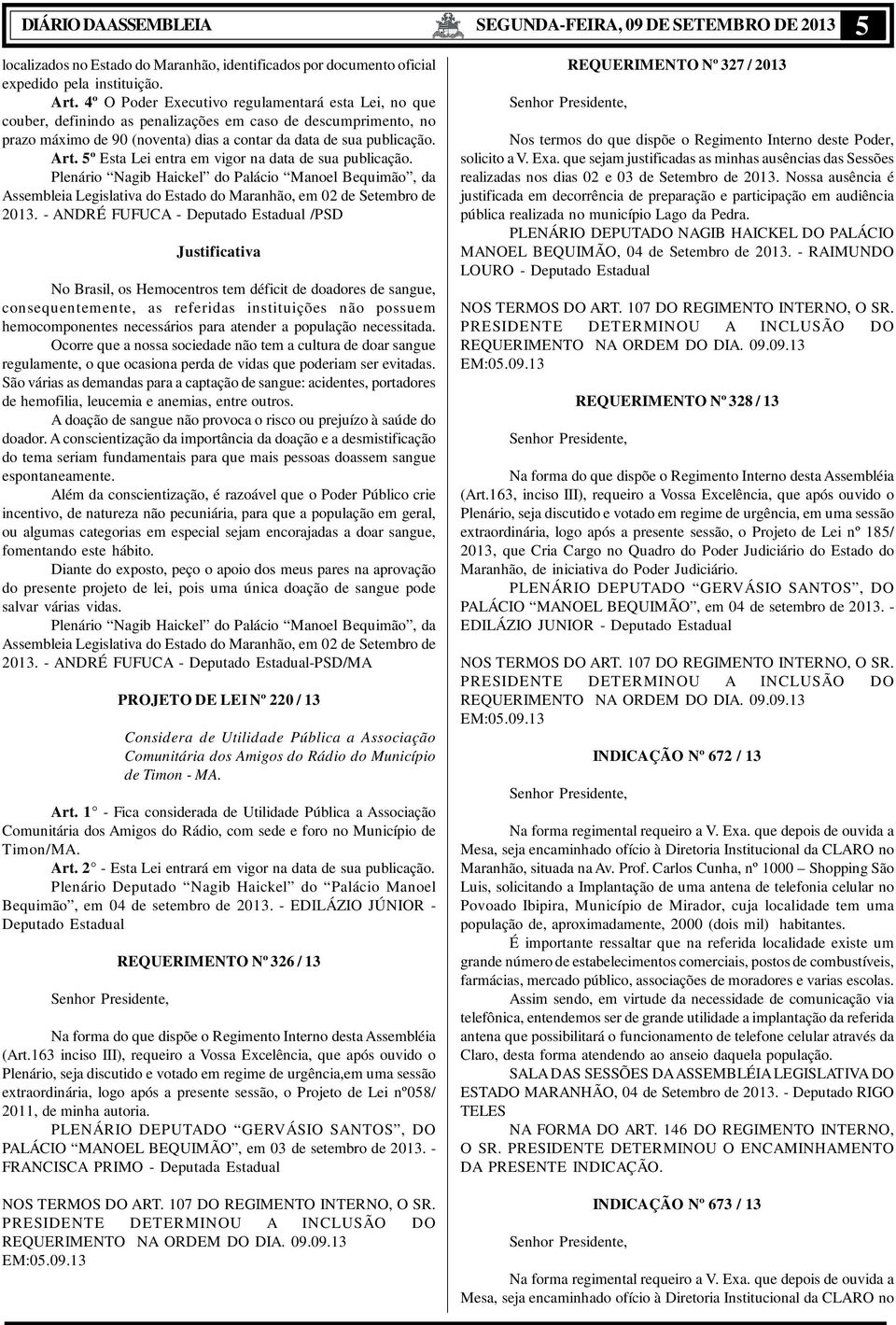 DIÁRIO DA ASSEMBLEIA SEGUNDA-FEIRA, 09 DE SETEMBRO DE 2013 5

localizados no Estado do Maranhão, identificados por documento oficial expedido pela instituição.

Art. 4º O Poder Executivo regulamentará esta Lei, no que couber, definindo as penalizações em caso de descumprimento, no prazo máximo de 90 (noventa) dias a contar da data de sua publicação.

Art. 5º Esta Lei entra em vigor na data de sua publicação.

Plenário "Nagib Haickel" do Palácio "Manoel Bequimão", da Assembleia Legislativa do Estado do Maranhão, em 02 de Setembro de 2013. - ANDRÉ FUFUCA - Deputado Estadual /PSD

Justificativa

No Brasil, os Hemocentros tem déficit de doadores de sangue, consequentemente, as referidas instituições não possuem hemocomponentes necessários para atender a população necessitada.

Ocorre que a nossa sociedade não tem a cultura de doar sangue regulamente, o que ocasiona perda de vidas que poderiam ser evitadas. São várias as demandas para a captação de sangue: acidentes, portadores de hemofilia, leucemia e anemias, entre outros.

A doação de sangue não provoca o risco ou prejuízo à saúde do doador. A conscientização da importância da doação e a desmistificação do tema seriam fundamentais para que mais pessoas doassem sangue espontaneamente.

Além da conscientização, é razoável que o Poder Público crie incentivo, de natureza não pecuniária, para que a população em geral, ou algumas categorias em especial sejam encorajadas a doar sangue, fomentando este hábito.

Diante do exposto, peço o apoio dos meus pares na aprovação do presente projeto de lei, pois uma única doação de sangue pode salvar várias vidas.

Plenário "Nagib Haickel" do Palácio "Manoel Bequimão", da Assembleia Legislativa do Estado do Maranhão, em 02 de Setembro de 2013. - ANDRÉ FUFUCA - Deputado Estadual-PSD/MA

PROJETO DE LEI Nº 220 / 13

Considera de Utilidade Pública a Associação Comunitária dos Amigos do Rádio do Município de Timon - MA.

Art. 1° - Fica considerada de Utilidade Pública a Associação Comunitária dos Amigos do Rádio, com sede e foro no Município de Timon/MA.

Art. 2° - Esta Lei entrará em vigor na data de sua publicação.

Plenário Deputado "Nagib Haickel" do "Palácio Manoel Bequimão", em 04 de setembro de 2013. - EDILÁZIO JÚNIOR - Deputado Estadual

REQUERIMENTO Nº 326 / 13

Senhor Presidente,

Na forma do que dispõe o Regimento Interno desta Assembléia (Art.163 inciso III), requeiro a Vossa Excelência, que após ouvido o Plenário, seja discutido e votado em regime de urgência,em uma sessão extraordinária, logo após a presente sessão, o Projeto de Lei nº058/ 2011, de minha autoria.

PLENÁRIO DEPUTADO "GERVÁSIO SANTOS", DO PALÁCIO "MANOEL BEQUIMÃO", em 03 de setembro de 2013. - FRANCISCA PRIMO - Deputada Estadual

NOS TERMOS DO ART. 107 DO REGIMENTO INTERNO, O SR. PRESIDENTE DETERMINOU A INCLUSÃO DO REQUERIMENTO NA ORDEM DO DIA. 09.09.13 EM:05.09.13

REQUERIMENTO Nº 327 / 2013

Senhor Presidente,

Nos termos do que dispõe o Regimento Interno deste Poder, solicito a V. Exa. que sejam justificadas as minhas ausências das Sessões realizadas nos dias 02 e 03 de Setembro de 2013. Nossa ausência é justificada em decorrência de preparação e participação em audiência pública realizada no município Lago da Pedra.

PLENÁRIO DEPUTADO NAGIB HAICKEL DO PALÁCIO MANOEL BEQUIMÃO, 04 de Setembro de 2013. - RAIMUNDO LOURO - Deputado Estadual

NOS TERMOS DO ART. 107 DO REGIMENTO INTERNO, O SR. PRESIDENTE DETERMINOU A INCLUSÃO DO REQUERIMENTO NA ORDEM DO DIA. 09.09.13 EM:05.09.13

REQUERIMENTO Nº 328 / 13

Senhor Presidente,

Na forma do que dispõe o Regimento Interno desta Assembléia (Art.163, inciso III), requeiro a Vossa Excelência, que após ouvido o Plenário, seja discutido e votado em regime de urgência, em uma sessão extraordinária, logo após a presente sessão, o Projeto de Lei nº 185/ 2013, que Cria Cargo no Quadro do Poder Judiciário do Estado do Maranhão, de iniciativa do Poder Judiciário.

PLENÁRIO DEPUTADO "GERVÁSIO SANTOS", DO PALÁCIO "MANOEL BEQUIMÃO", em 04 de setembro de 2013. - EDILÁZIO JUNIOR - Deputado Estadual

NOS TERMOS DO ART. 107 DO REGIMENTO INTERNO, O SR. PRESIDENTE DETERMINOU A INCLUSÃO DO REQUERIMENTO NA ORDEM DO DIA. 09.09.13 EM:05.09.13

INDICAÇÃO Nº 672 / 13

Senhor Presidente,

Na forma regimental requeiro a V. Exa. que depois de ouvida a Mesa, seja encaminhado ofício à Diretoria Institucional da CLARO no Maranhão, situada na Av. Prof. Carlos Cunha, nº 1000 – Shopping São Luis, solicitando a Implantação de uma antena de telefonia celular no Povoado Ibipira, Município de Mirador, cuja localidade tem uma população de, aproximadamente, 2000 (dois mil) habitantes.

É importante ressaltar que na referida localidade existe um grande número de estabelecimentos comerciais, postos de combustíveis, farmácias, mercado público, associações de moradores e varias escolas.

Assim sendo, em virtude da necessidade de comunicação via telefônica, entendemos ser de grande utilidade a implantação da referida antena que possibilitará o funcionamento de telefone celular através da Claro, desta forma atendendo ao anseio daquela população.

SALA DAS SESSÕES DA ASSEMBLÉIA LEGISLATIVA DO ESTADO MARANHÃO, 04 de Setembro de 2013. - Deputado RIGO TELES

NA FORMA DO ART. 146 DO REGIMENTO INTERNO, O SR. PRESIDENTE DETERMINOU O ENCAMINHAMENTO DA PRESENTE INDICAÇÃO.

INDICAÇÃO Nº 673 / 13

Senhor Presidente,

Na forma regimental requeiro a V. Exa. que depois de ouvida a Mesa, seja encaminhado ofício à Diretoria Institucional da CLARO no